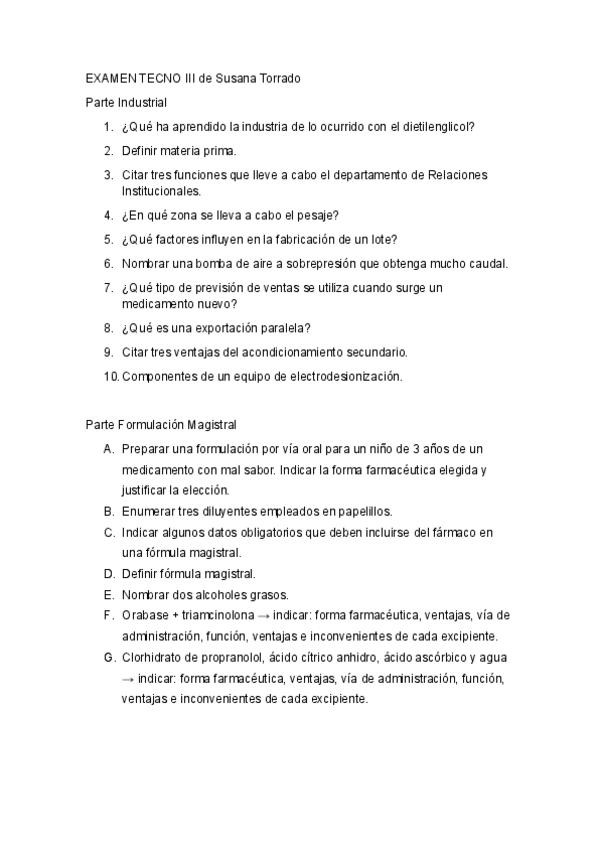 EXAMEN TECNO III de Susana Torrado

Parte Industrial

1. ¿Qué ha aprendido la industria de lo ocurrido con el dietilenglicol?
2. Definir materia prima.
3. Citar tres funciones que lleve a cabo el departamento de Relaciones Institucionales.
4. ¿En qué zona se lleva a cabo el pesaje?
5. ¿Qué factores influyen en la fabricación de un lote?
6. Nombrar una bomba de aire a sobrepresión que obtenga mucho caudal.
7. ¿Qué tipo de previsión de ventas se utiliza cuando surge un medicamento nuevo?
8. ¿Qué es una exportación paralela?
9. Citar tres ventajas del acondicionamiento secundario.
10. Componentes de un equipo de electrodesionización.

Parte Formulación Magistral

A. Preparar una formulación por vía oral para un niño de 3 años de un medicamento con mal sabor. Indicar la forma farmacéutica elegida y justificar la elección.
B. Enumerar tres diluyentes empleados en papelillos.
C. Indicar algunos datos obligatorios que deben incluirse del fármaco en una fórmula magistral.
D. Definir fórmula magistral.
E. Nombrar dos alcoholes grasos.
F. Orabase + triamcinolona → indicar: forma farmacéutica, ventajas, vía de administración, función, ventajas e inconvenientes de cada excipiente.
G. Clorhidrato de propranolol, ácido cítrico anhidro, ácido ascórbico y agua → indicar: forma farmacéutica, ventajas, vía de administración, función, ventajas e inconvenientes de cada excipiente.